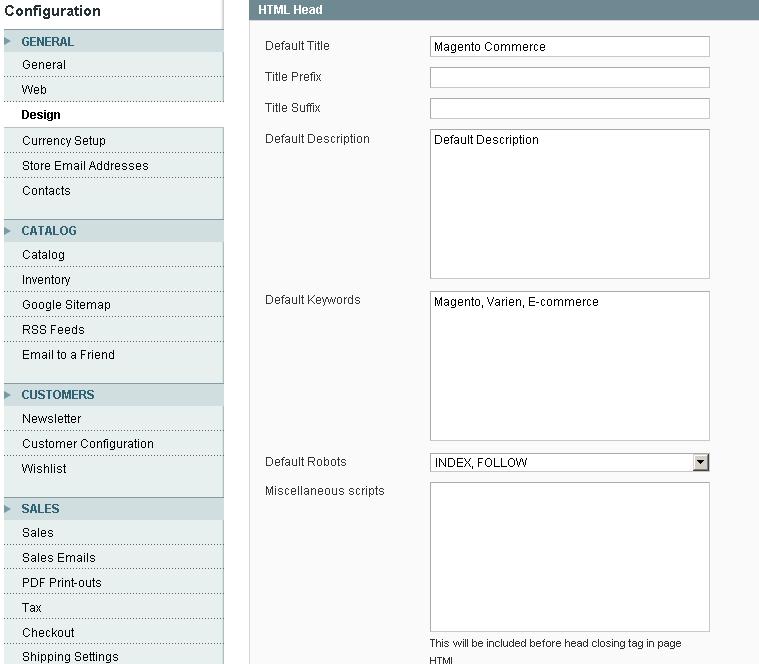 Configuration

GENERAL
General
Web
Design
Currency Setup
Store Email Addresses
Contacts

CATALOG
Catalog
Inventory
Google Sitemap
RSS Feeds
Email to a Friend

CUSTOMERS
Newsletter
Customer Configuration
Wishlist

SALES
Sales
Sales Emails
PDF Print-outs
Tax
Checkout
Shipping Settings

HTML Head

Default Title
Magento Commerce

Title Prefix

Title Suffix

Default Description
Default Description

Default Keywords
Magento, Varien, E-commerce

Default Robots
INDEX, FOLLOW

Miscellaneous scripts

This will be included before head closing tag in page HTML